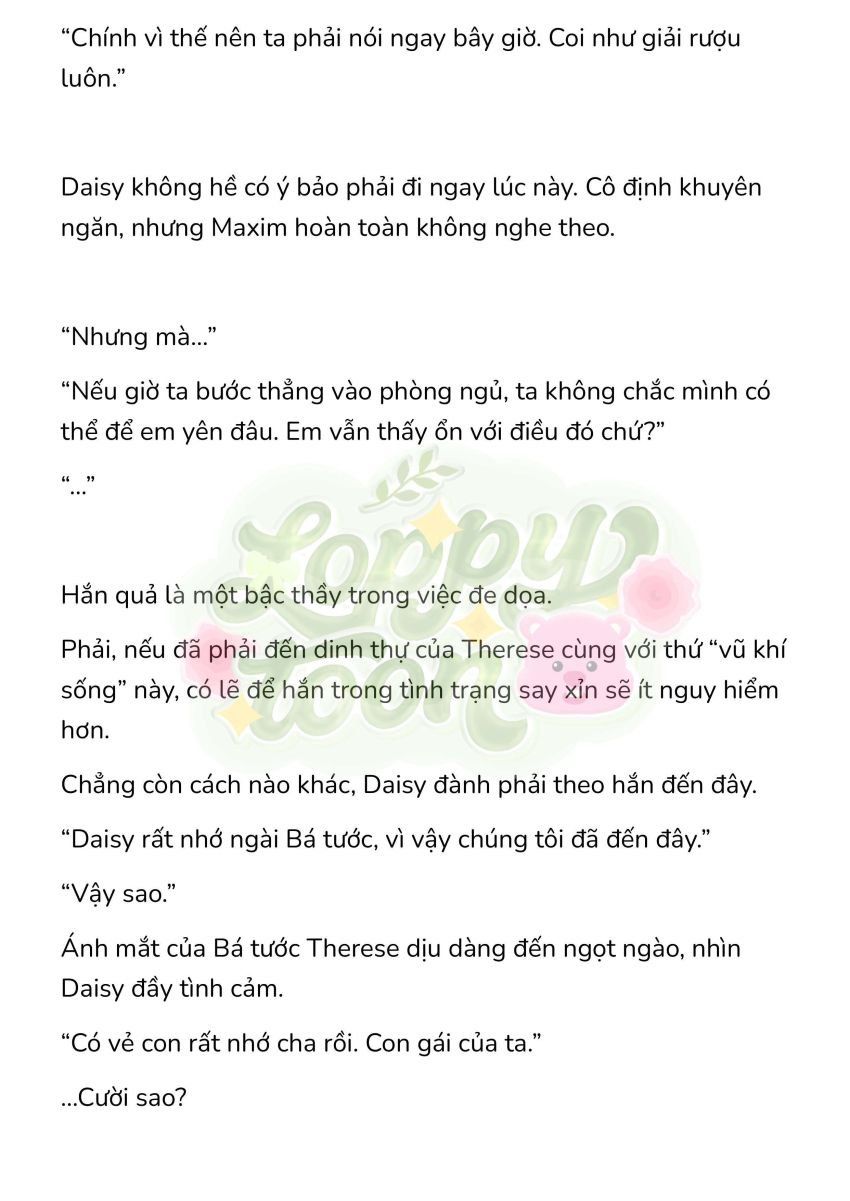 “Chính vì thế nên ta phải nói ngay bây giờ. Coi như giải rượu luôn.”

Daisy không hề có ý bảo phải đi ngay lúc này. Cô định khuyên ngăn, nhưng Maxim hoàn toàn không nghe theo.

“Nhưng mà...”

“Nếu giờ ta bước thẳng vào phòng ngủ, ta không chắc mình có thể để em yên đâu. Em vẫn thấy ổn với điều đó chứ?”

“...”

Loppy Toon

Hắn quả là một bậc thầy trong việc đe dọa.

Phải, nếu đã phải đến dinh thự của Therese cùng với thứ “vũ khí sống” này, có lẽ để hắn trong tình trạng say xỉn sẽ ít nguy hiểm hơn.

Chẳng còn cách nào khác, Daisy đành phải theo hắn đến đây.

“Daisy rất nhớ ngài Bá tước, vì vậy chúng tôi đã đến đây.”

“Vậy sao.”

Ánh mắt của Bá tước Therese dịu dàng đến ngọt ngào, nhìn Daisy đầy tình cảm.

“Có vẻ con rất nhớ cha rồi. Con gái của ta.”

...Cười sao?